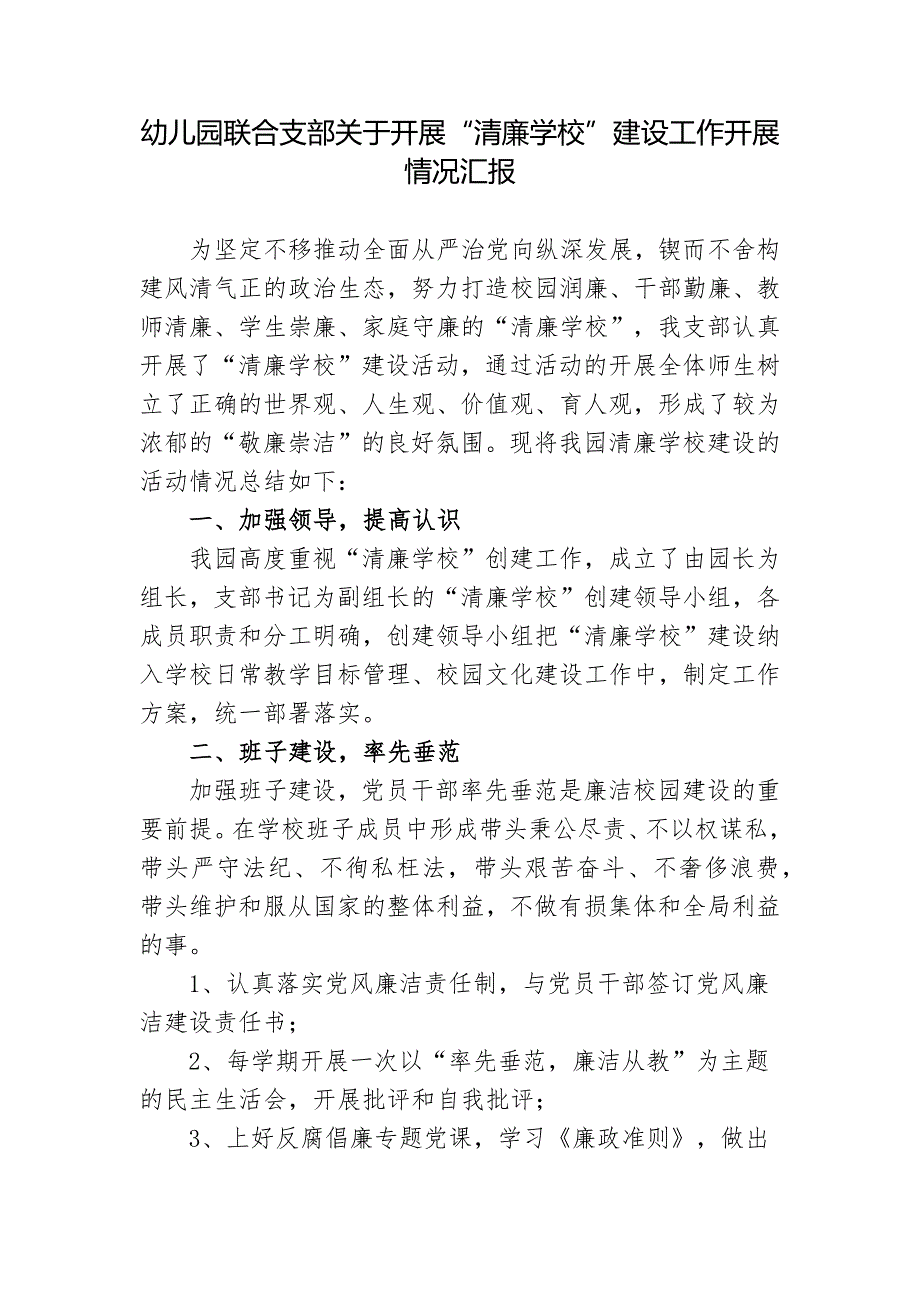 幼儿园联合支部关于开展“清廉学校”建设工作开展情况汇报

为坚定不移推动全面从严治党向纵深发展，锲而不舍构建风清气正的政治生态，努力打造校园润廉、干部勤廉、教师清廉、学生崇廉、家庭守廉的“清廉学校”，我支部认真开展了“清廉学校”建设活动，通过活动的开展全体师生树立了正确的世界观、人生观、价值观、育人观，形成了较为浓郁的“敬廉崇洁”的良好氛围。现将我园清廉学校建设的活动情况总结如下：

一、加强领导，提高认识

我园高度重视“清廉学校”创建工作，成立了由园长为组长，支部书记为副组长的“清廉学校”创建领导小组，各成员职责和分工明确，创建领导小组把“清廉学校”建设纳入学校日常教学目标管理、校园文化建设工作中，制定工作方案，统一部署落实。

二、班子建设，率先垂范

加强班子建设，党员干部率先垂范是廉洁校园建设的重要前提。在学校班子成员中形成带头秉公尽责、不以权谋私，带头严守法纪、不徇私枉法，带头艰苦奋斗、不奢侈浪费，带头维护和服从国家的整体利益，不做有损集体和全局利益的事。

1、认真落实党风廉洁责任制，与党员干部签订党风廉洁建设责任书；

2、每学期开展一次以“率先垂范，廉洁从教”为主题的民主生活会，开展批评和自我批评；

3、上好反腐倡廉专题党课，学习《廉政准则》，做出